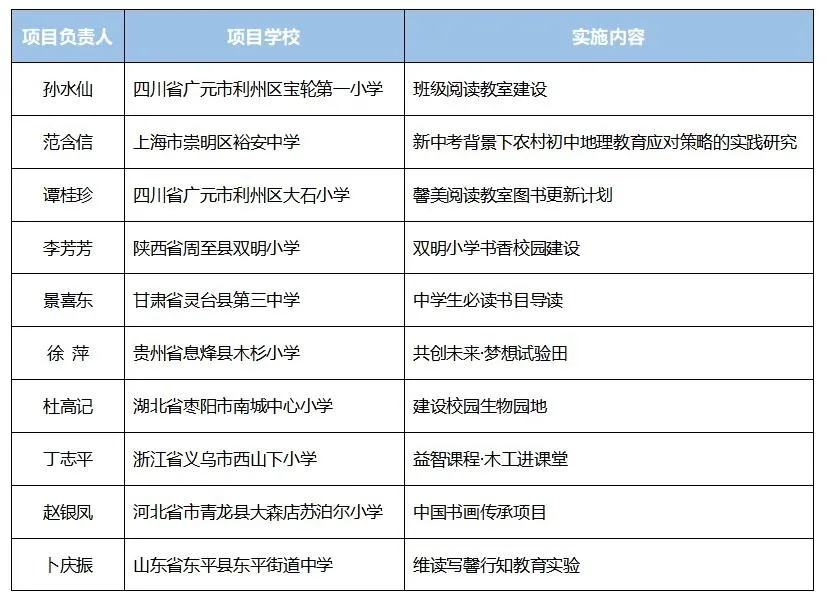 | 项目负责人 | 项目学校 | 实施内容 |
|---|---|---|
| 孙水仙 | 四川省广元市利州区宝轮第一小学 | 班级阅读教室建设 |
| 范含信 | 上海市崇明区裕安中学 | 新中考背景下农村初中地理教育应对策略的实践研究 |
| 谭桂珍 | 四川省广元市利州区大石小学 | 馨美阅读教室图书更新计划 |
| 李芳芳 | 陕西省周至县双明小学 | 双明小学书香校园建设 |
| 景喜东 | 甘肃省灵台县第三中学 | 中学生必读书目导读 |
| 徐 萍 | 贵州省息烽县木杉小学 | 共创未来·梦想试验田 |
| 杜高记 | 湖北省枣阳市南城中心小学 | 建设校园生物园地 |
| 丁志平 | 浙江省义乌市西山下小学 | 益智课程·木工进课堂 |
| 赵银凤 | 河北省市青龙县大森店苏泊尔小学 | 中国书画传承项目 |
| 卜庆振 | 山东省东平县东平街道中学 | 维读写馨行知教育实验 |